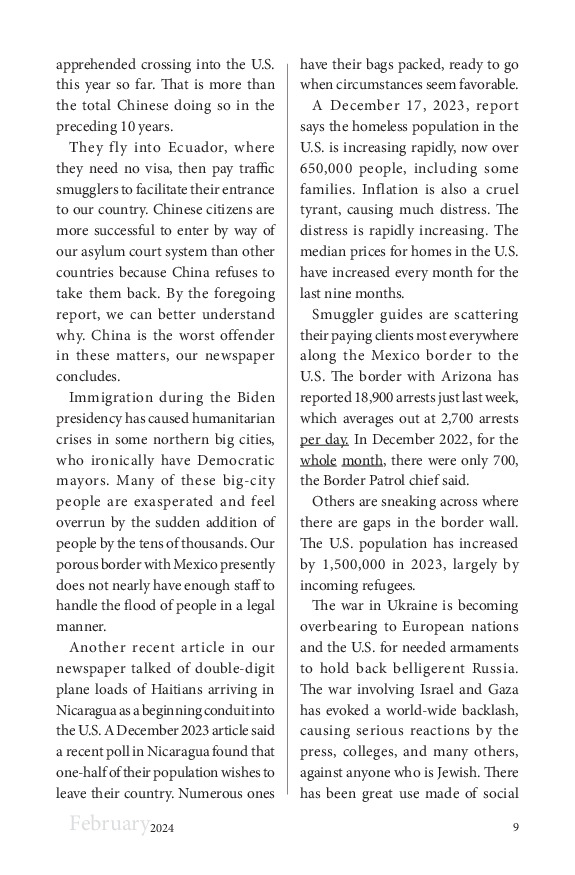 apprehended crossing into the U.S. this year so far. That is more than the total Chinese doing so in the preceding 10 years.

They fly into Ecuador, where they need no visa, then pay traffic smugglers to facilitate their entrance to our country. Chinese citizens are more successful to enter by way of our asylum court system than other countries because China refuses to take them back. By the foregoing report, we can better understand why. China is the worst offender in these matters, our newspaper concludes.

Immigration during the Biden presidency has caused humanitarian crises in some northern big cities, who ironically have Democratic mayors. Many of these big-city people are exasperated and feel overrun by the sudden addition of people by the tens of thousands. Our porous border with Mexico presently does not nearly have enough staff to handle the flood of people in a legal manner.

Another recent article in our newspaper talked of double-digit plane loads of Haitians arriving in Nicaragua as a beginning conduit into the U.S. A December 2023 article said a recent poll in Nicaragua found that one-half of their population wishes to leave their country. Numerous ones have their bags packed, ready to go when circumstances seem favorable.

A December 17, 2023, report says the homeless population in the U.S. is increasing rapidly, now over 650,000 people, including some families. Inflation is also a cruel tyrant, causing much distress. The distress is rapidly increasing. The median prices for homes in the U.S. have increased every month for the last nine months.

Smuggler guides are scattering their paying clients most everywhere along the Mexico border to the U.S. The border with Arizona has reported 18,900 arrests just last week, which averages out at 2,700 arrests per day. In December 2022, for the whole month, there were only 700, the Border Patrol chief said.

Others are sneaking across where there are gaps in the border wall. The U.S. population has increased by 1,500,000 in 2023, largely by incoming refugees.

The war in Ukraine is becoming overbearing to European nations and the U.S. for needed armaments to hold back belligerent Russia. The war involving Israel and Gaza has evoked a world-wide backlash, causing serious reactions by the press, colleges, and many others, against anyone who is Jewish. There has been great use made of social

February 2024 9